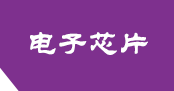 电子芯片